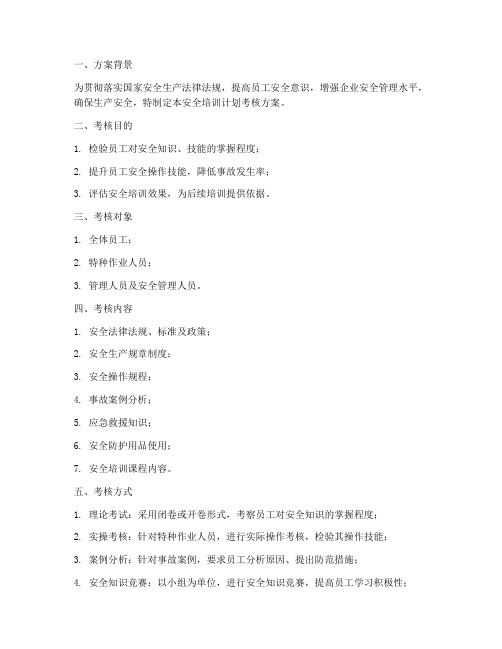 一、方案背景

为贯彻落实国家安全生产法律法规，提高员工安全意识，增强企业安全管理水平，确保生产安全，特制定本安全培训计划考核方案。

二、考核目的

1. 检验员工对安全知识、技能的掌握程度；

2. 提升员工安全操作技能，降低事故发生率；

3. 评估安全培训效果，为后续培训提供依据。

三、考核对象

1. 全体员工；

2. 特种作业人员；

3. 管理人员及安全管理人员。

四、考核内容

1. 安全法律法规、标准及政策；

2. 安全生产规章制度；

3. 安全操作规程；

4. 事故案例分析；

5. 应急救援知识；

6. 安全防护用品使用；

7. 安全培训课程内容。

五、考核方式

1. 理论考试：采用闭卷或开卷形式，考察员工对安全知识的掌握程度；

2. 实操考核：针对特种作业人员，进行实际操作考核，检验其操作技能；

3. 案例分析：针对事故案例，要求员工分析原因、提出防范措施；

4. 安全知识竞赛：以小组为单位，进行安全知识竞赛，提高员工学习积极性；